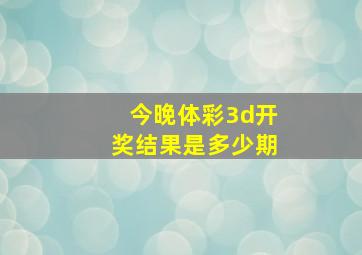 今晚体彩3d开奖结果是多少期